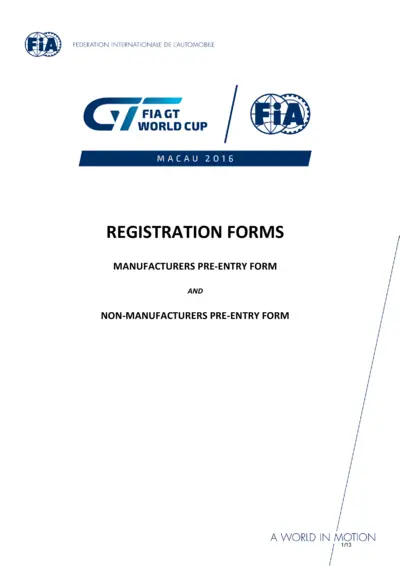 FIA

FEDERATION INTERNATIONALE DE L'AUTOMOBILE

GT FIA GT WORLD CUP

FIA

MACAU 2016

REGISTRATION FORMS

MANUFACTURERS PRE-ENTRY FORM

AND

NON-MANUFACTURERS PRE-ENTRY FORM

A WORLD IN MOTION

1/13